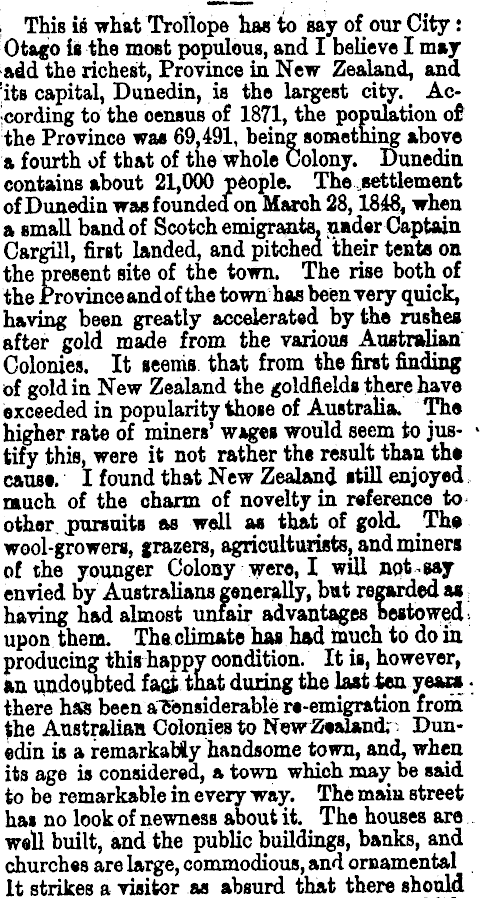 This is what Trollope has to say of our City: Otago is the most populous, and I believe I may add the richest, Province in New Zealand, and its capital, Dunedin, is the largest city. According to the census of 1871, the population of the Province was 69,491, being something above a fourth of that of the whole Colony. Dunedin contains about 21,000 people. The settlement of Dunedin was founded on March 28, 1848, when a small band of Scotch emigrants, under Captain Cargill, first landed, and pitched their tents on the present site of the town. The rise both of the Province and of the town has been very quick, having been greatly accelerated by the rushes after gold made from the various Australian Colonies. It seems that from the first finding of gold in New Zealand the goldfields there have exceeded in popularity those of Australia. The higher rate of miners' wages would seem to justify this, were it not rather the result than the cause. I found that New Zealand still enjoyed much of the charm of novelty in reference to other pursuits as well as that of gold. The wool-growers, grazers, agriculturists, and miners of the younger Colony were, I will not say envied by Australians generally, but regarded as having had almost unfair advantages bestowed upon them. The climate has had much to do in producing this happy condition. It is, however, an undoubted fact that during the last ten years there has been a considerable re-emigration from the Australian Colonies to New Zealand. Dunedin is a remarkably handsome town, and, when its age is considered, a town which may be said to be remarkable in every way. The main street has no look of newness about it. The houses are well built, and the public buildings, banks, and churches are large, commodious, and ornamental It strikes a visitor as absurd that there should